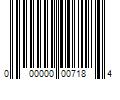 0 00000 00718 4